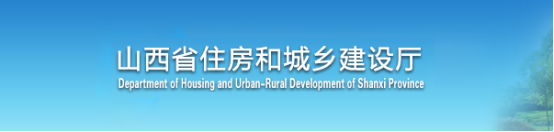 山西省住房和城乡建设厅
Department of Housing and Urban-Rural Development of Shanxi Province